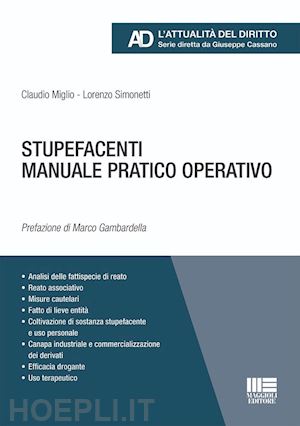 AD L'ATTUALITÀ DEL DIRITTO
Serie diretta da Giuseppe Cassano

Claudio Miglio - Lorenzo Simonetti

STUPEFACENTI
MANUALE PRATICO OPERATIVO

Prefazione di Marco Gambardella

• Analisi delle fattispecie di reato
• Reato associativo
• Misure cautelari
• Fatto di lieve entità
• Coltivazione di sostanza stupefacente e uso personale
• Canapa industriale e commercializzazione dei derivati
• Efficacia drogante
• Uso terapeutico

MAGGIOLI EDITORE

HOEPLI.IT